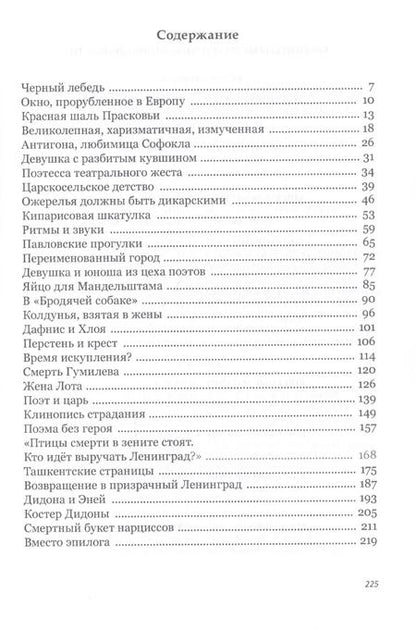 Содержание

Черный лебедь ........ 7
Окно, прорубленное в Европу ........ 10
Красная шаль Прасковьи ........ 13
Великолепная, харизматичная, измученная ........ 18
Антигона, любимица Софокла ........ 26
Девушка с разбитым кувшином ........ 31
Поэтесса театрального жеста ........ 34
Царскосельское детство ........ 39
Ожерелья должны быть дикарскими ........ 46
Кипарисовая шкатулка ........ 53
Ритмы и звуки ........ 59
Павловские прогулки ........ 65
Переименованный город ........ 72
Девушка и юноша из цеха поэтов ........ 77
Яйцо для Мандельштама ........ 85
В «Бродячей собаке» ........ 90
Колдунья, взятая в жены ........ 96
Дафнис и Хлоя ........ 101
Перстень и крест ........ 106
Время искупления? ........ 114
Смерть Гумилева ........ 120
Жена Лота ........ 126
Поэт и царь ........ 139
Клинопись страдания ........ 149
Поэма без героя ........ 157
«Птицы смерти в зените стоят.
Кто идёт выручать Ленинград?» ........ 168
Ташкентские страницы ........ 175
Возвращение в призрачный Ленинград ........ 187
Дидона и Эней ........ 193
Костер Дидоны ........ 205
Смертный букет нарциссов ........ 211
Вместо эпилога ........ 219

225